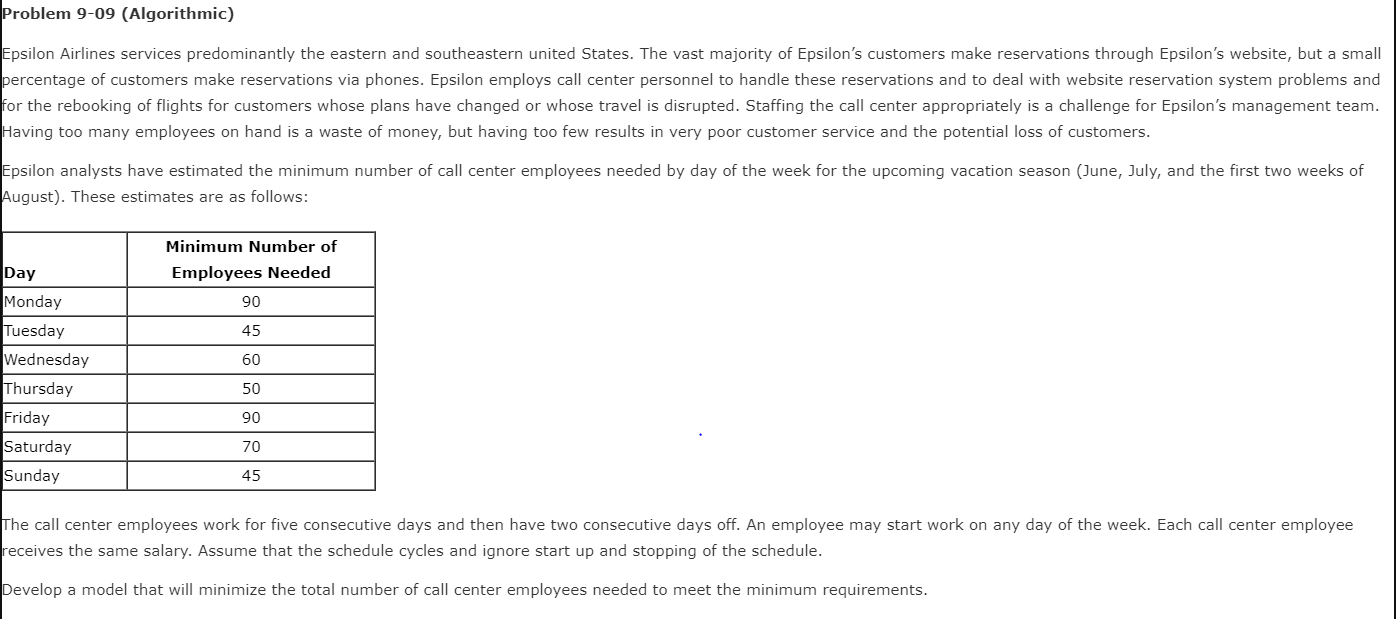 Problem 9-09 (Algorithmic)

Epsilon Airlines services predominantly the eastern and southeastern united States. The vast majority of Epsilon's customers make reservations through Epsilon's website, but a small percentage of customers make reservations via phones. Epsilon employs call center personnel to handle these reservations and to deal with website reservation system problems and for the rebooking of flights for customers whose plans have changed or whose travel is disrupted. Staffing the call center appropriately is a challenge for Epsilon's management team. Having too many employees on hand is a waste of money, but having too few results in very poor customer service and the potential loss of customers.

Epsilon analysts have estimated the minimum number of call center employees needed by day of the week for the upcoming vacation season (June, July, and the first two weeks of August). These estimates are as follows:

| Day | Minimum Number of Employees Needed |
|---|---|
| Monday | 90 |
| Tuesday | 45 |
| Wednesday | 60 |
| Thursday | 50 |
| Friday | 90 |
| Saturday | 70 |
| Sunday | 45 |

The call center employees work for five consecutive days and then have two consecutive days off. An employee may start work on any day of the week. Each call center employee receives the same salary. Assume that the schedule cycles and ignore start up and stopping of the schedule.

Develop a model that will minimize the total number of call center employees needed to meet the minimum requirements.